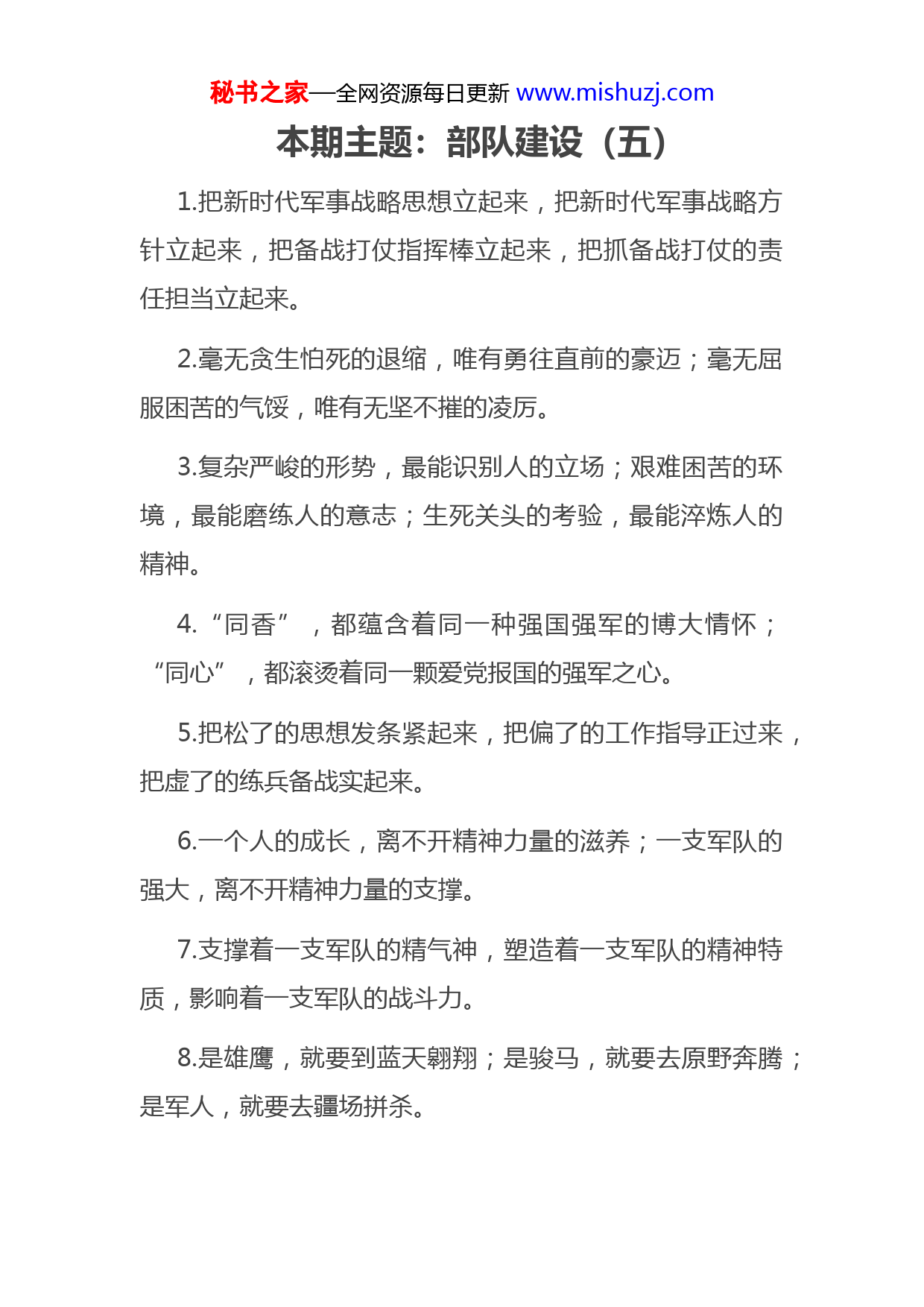 秘书之家—全网资源每日更新 www.mishuzj.com

本期主题：部队建设（五）

1.把新时代军事战略思想立起来，把新时代军事战略方针立起来，把备战打仗指挥棒立起来，把抓备战打仗的责任担当立起来。

2.毫无贪生怕死的退缩，唯有勇往直前的豪迈；毫无屈服困苦的气馁，唯有无坚不摧的凌厉。

3.复杂严峻的形势，最能识别人的立场；艰难困苦的环境，最能磨练人的意志；生死关头的考验，最能淬炼人的精神。

4.“同香”，都蕴含着同一种强国强军的博大情怀；“同心”，都滚烫着同一颗爱党报国的强军之心。

5.把松了的思想发条紧起来，把偏了的工作指导正过来，把虚了的练兵备战实起来。

6.一个人的成长，离不开精神力量的滋养；一支军队的强大，离不开精神力量的支撑。

7.支撑着一支军队的精气神，塑造着一支军队的精神特质，影响着一支军队的战斗力。

8.是雄鹰，就要到蓝天翱翔；是骏马，就要去原野奔腾；是军人，就要去疆场拼杀。